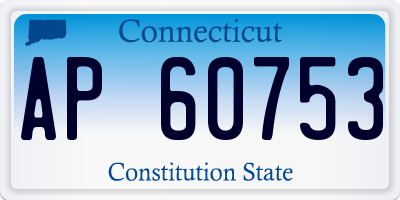 Connecticut

AP 60753

Constitution State